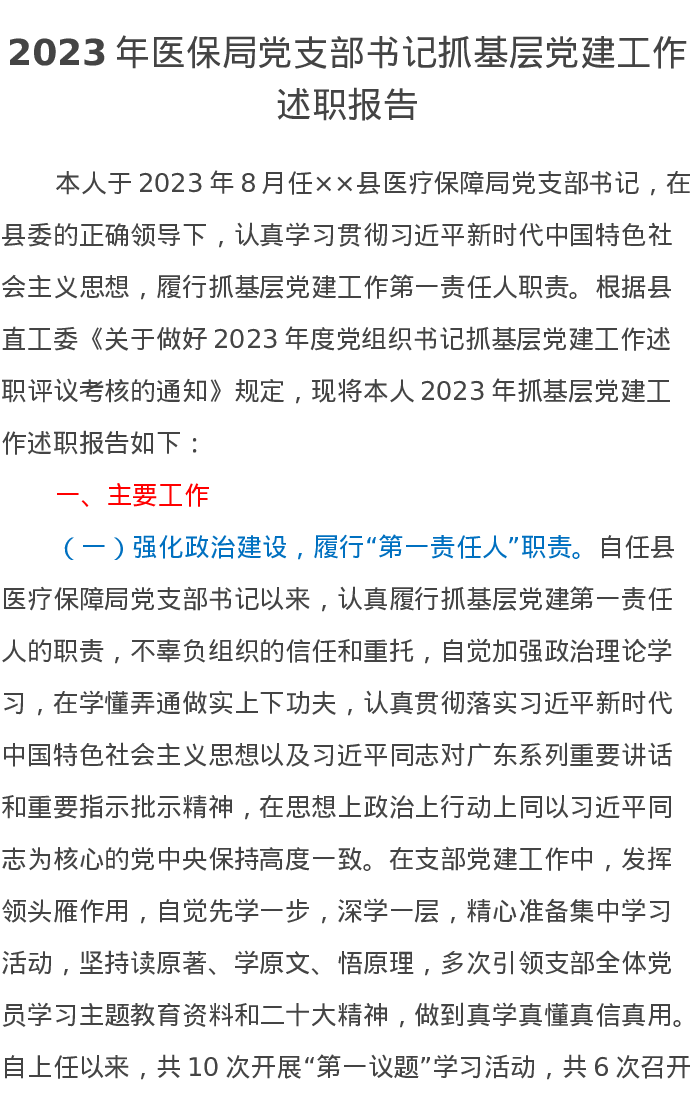 2023年医保局党支部书记抓基层党建工作述职报告

本人于2023年8月任××县医疗保障局党支部书记，在县委的正确领导下，认真学习贯彻习近平新时代中国特色社会主义思想，履行抓基层党建工作第一责任人职责。根据县直工委《关于做好2023年度党组织书记抓基层党建工作述职评议考核的通知》规定，现将本人2023年抓基层党建工作述职报告如下：

一、主要工作

（一）强化政治建设，履行“第一责任人”职责。自任县医疗保障局党支部书记以来，认真履行抓基层党建第一责任人的职责，不辜负组织的信任和重托，自觉加强政治理论学习，在学懂弄通做实上下功夫，认真贯彻落实习近平新时代中国特色社会主义思想以及习近平同志对广东系列重要讲话和重要指示批示精神，在思想上政治上行动上同以习近平同志为核心的党中央保持高度一致。在支部党建工作中，发挥领头雁作用，自觉先学一步，深学一层，精心准备集中学习活动，坚持读原著、学原文、悟原理，多次引领支部全体党员学习主题教育资料和二十大精神，做到真学真懂真信真用。自上任以来，共10次开展“第一议题”学习活动，共6次召开